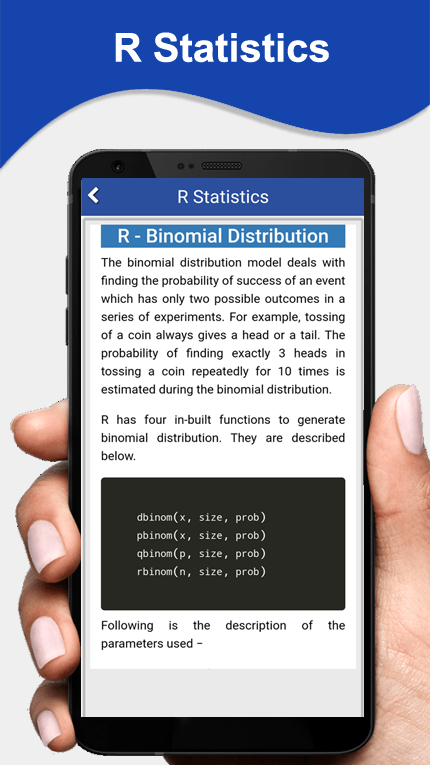 R Statistics

R Statistics

R - Binomial Distribution

The binomial distribution model deals with finding the probability of success of an event which has only two possible outcomes in a series of experiments. For example, tossing of a coin always gives a head or a tail. The probability of finding exactly 3 heads in tossing a coin repeatedly for 10 times is estimated during the binomial distribution.

R has four in-built functions to generate binomial distribution. They are described below.

dbinom(x, size, prob)
pbinom(x, size, prob)
qbinom(p, size, prob)
rbinom(n, size, prob)

Following is the description of the parameters used −